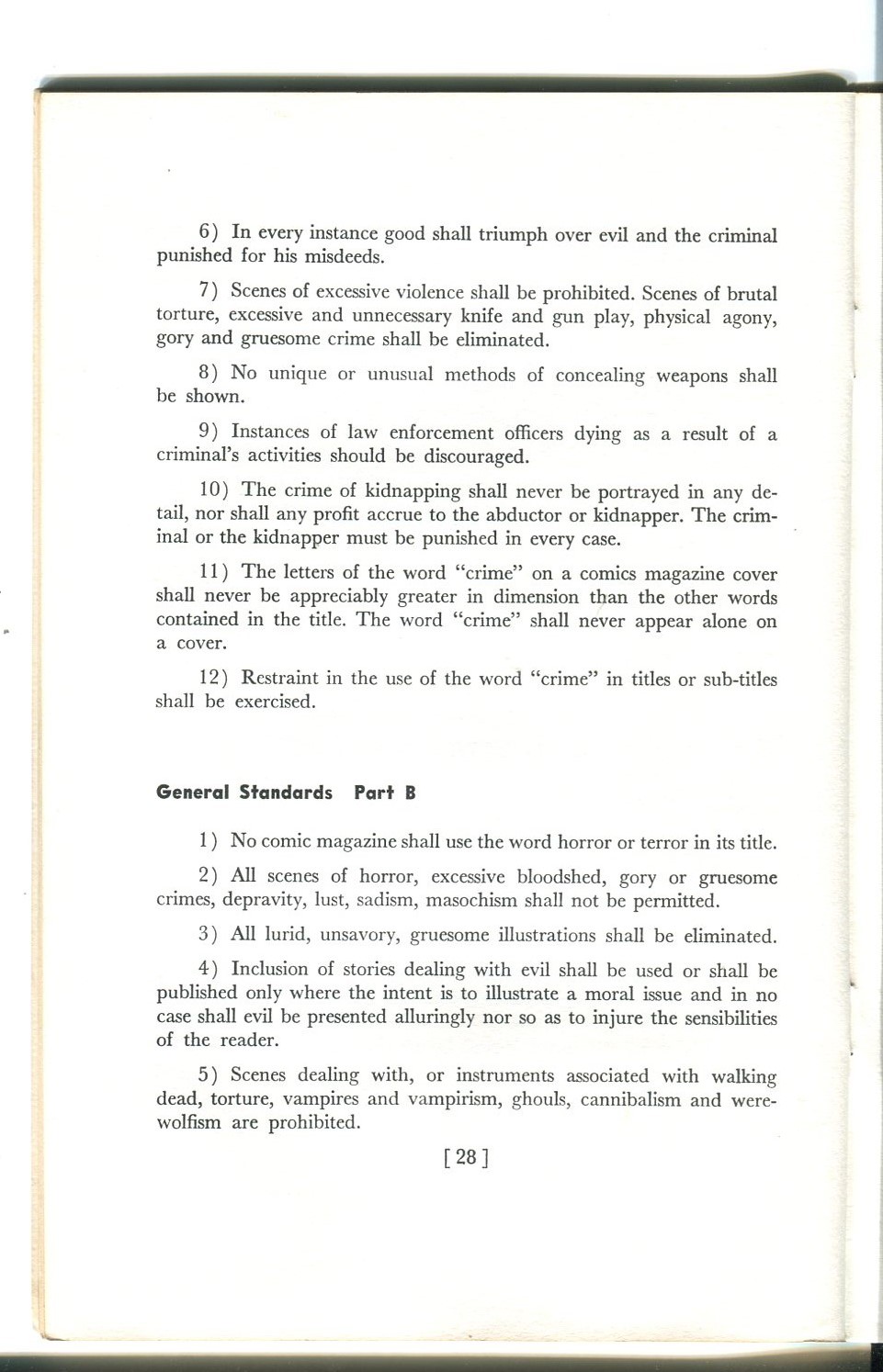 6) In every instance good shall triumph over evil and the criminal punished for his misdeeds.

7) Scenes of excessive violence shall be prohibited. Scenes of brutal torture, excessive and unnecessary knife and gun play, physical agony, gory and gruesome crime shall be eliminated.

8) No unique or unusual methods of concealing weapons shall be shown.

9) Instances of law enforcement officers dying as a result of a criminal's activities should be discouraged.

10) The crime of kidnapping shall never be portrayed in any detail, nor shall any profit accrue to the abductor or kidnapper. The criminal or the kidnapper must be punished in every case.

11) The letters of the word "crime" on a comics magazine cover shall never be appreciably greater in dimension than the other words contained in the title. The word "crime" shall never appear alone on a cover.

12) Restraint in the use of the word "crime" in titles or sub-titles shall be exercised.

General Standards Part B

1) No comic magazine shall use the word horror or terror in its title.

2) All scenes of horror, excessive bloodshed, gory or gruesome crimes, depravity, lust, sadism, masochism shall not be permitted.

3) All lurid, unsavory, gruesome illustrations shall be eliminated.

4) Inclusion of stories dealing with evil shall be used or shall be published only where the intent is to illustrate a moral issue and in no case shall evil be presented alluringly nor so as to injure the sensibilities of the reader.

5) Scenes dealing with, or instruments associated with walking dead, torture, vampires and vampirism, ghouls, cannibalism and werewolfism are prohibited.

[ 28 ]